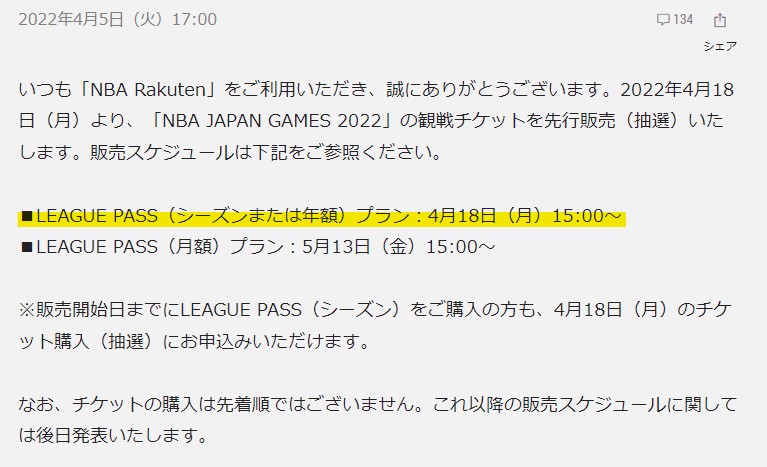 2022年4月5日（火）17:00

134

シェア

いつも「NBA Rakuten」をご利用いただき、誠にありがとうございます。2022年4月18日（月）より、「NBA JAPAN GAMES 2022」の観戦チケットを先行販売（抽選）いたします。販売スケジュールは下記をご参照ください。

■LEAGUE PASS（シーズンまたは年額）プラン：4月18日（月）15:00～
■LEAGUE PASS（月額）プラン：5月13日（金）15:00～

※販売開始日までにLEAGUE PASS（シーズン）をご購入の方も、4月18日（月）のチケット購入（抽選）にお申込みいただけます。

なお、チケットの購入は先着順ではございません。これ以降の販売スケジュールに関しては後日発表いたします。